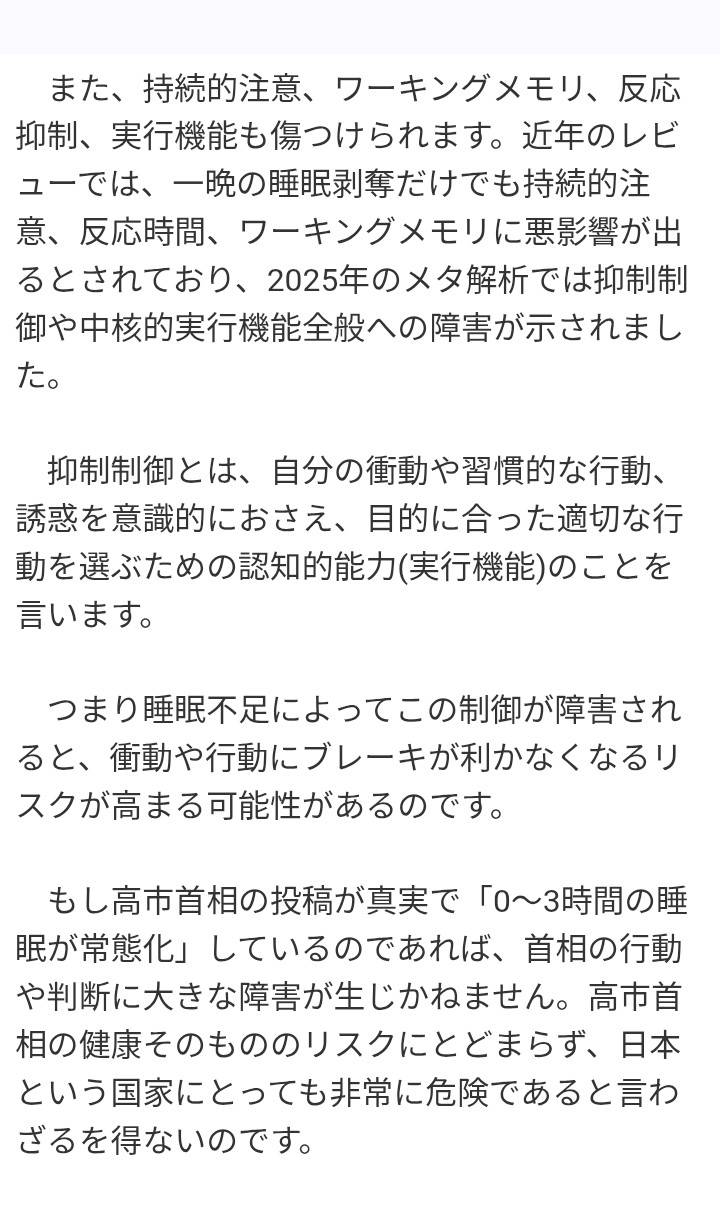 また、持続的注意、ワーキングメモリ、反応抑制、実行機能も傷つけられます。近年のレビューでは、一晩の睡眠剥奪だけでも持続的注意、反応時間、ワーキングメモリに悪影響が出るとされており、2025年のメタ解析では抑制制御や中核的実行機能全般への障害が示されました。

抑制制御とは、自分の衝動や習慣的な行動、誘惑を意識的におさえ、目的に合った適切な行動を選ぶための認知的能力(実行機能)のことを言います。

つまり睡眠不足によってこの制御が障害されると、衝動や行動にブレーキが利かなくなるリスクが高まる可能性があるのです。

もし高市首相の投稿が真実で「0〜3時間の睡眠が常態化」しているのであれば、首相の行動や判断に大きな障害が生じかねません。高市首相の健康そのもののリスクにとどまらず、日本という国家にとっても非常に危険であると言わざるを得ないのです。